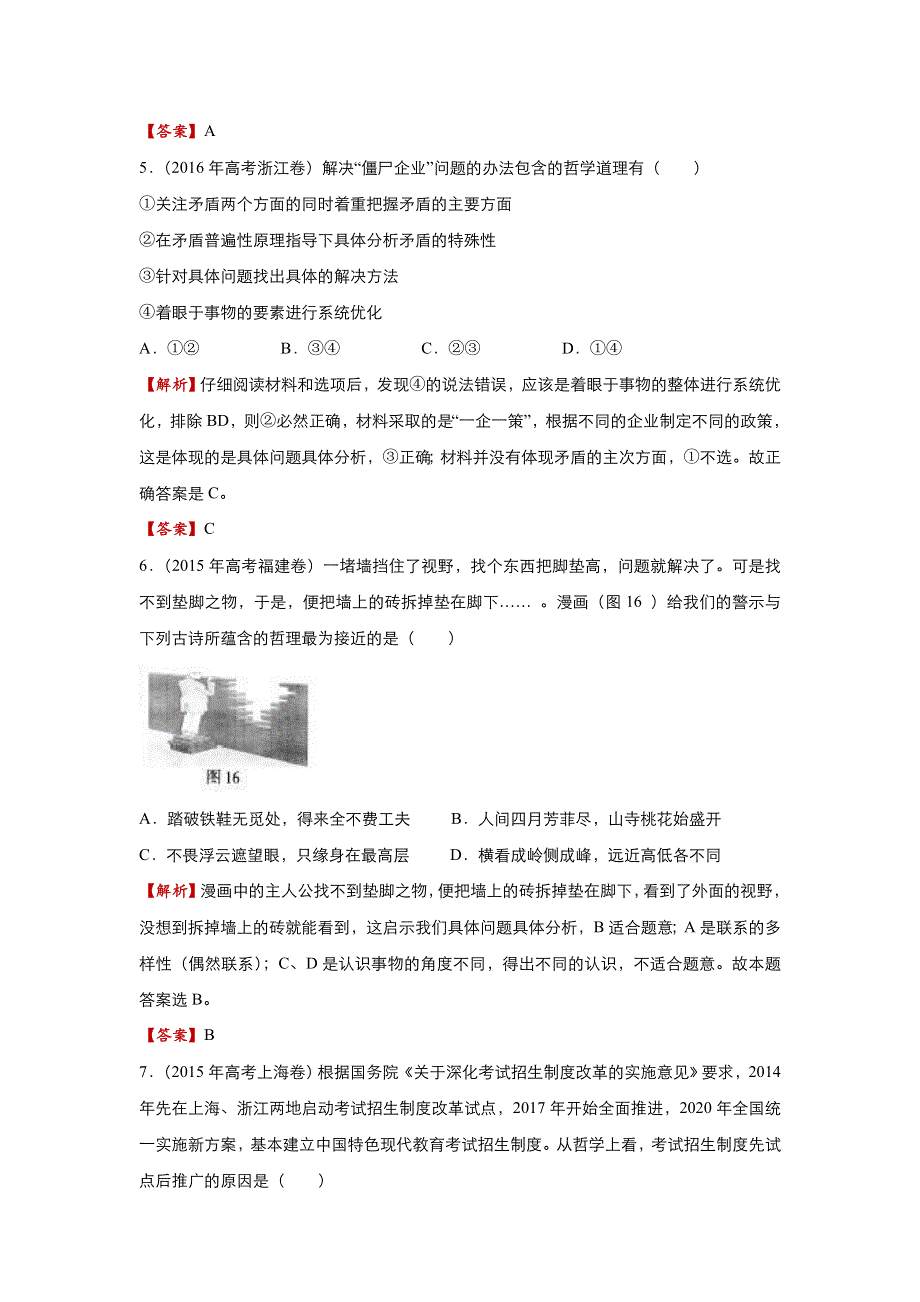 【答案】A

5．（2016 年高考浙江卷）解决“僵尸企业”问题的办法包含的哲学道理有（　　）

①关注矛盾两个方面的同时着重把握矛盾的主要方面

②在矛盾普遍性原理指导下具体分析矛盾的特殊性

③针对具体问题找出具体的解决方法

④着眼于事物的要素进行系统优化

A．①②　　　　B．③④　　　　C．②③　　　　D．①④

【解析】仔细阅读材料和选项后，发现④的说法错误，应该是着眼于事物的整体进行系统优化，排除 BD，则②必然正确，材料采取的是“一企一策”，根据不同的企业制定不同的政策，这是体现的是具体问题具体分析，③正确; 材料并没有体现矛盾的主次方面，①不选。故正确答案是 C。

【答案】C

6．（2015 年高考福建卷）一堵墙挡住了视野，找个东西把脚垫高，问题就解决了。可是找不到垫脚之物，于是，便把墙上的砖拆掉垫在脚下…… 。漫画（图 16 ）给我们的警示与下列古诗所蕴含的哲理最为接近的是（　　）

图 16

A．踏破铁鞋无觅处，得来全不费工夫　　B．人间四月芳菲尽，山寺桃花始盛开

C．不畏浮云遮望眼，只缘身在最高层　　D．横看成岭侧成峰，远近高低各不同

【解析】漫画中的主人公找不到垫脚之物，便把墙上的砖拆掉垫在脚下，看到了外面的视野，没想到拆掉墙上的砖就能看到，这启示我们具体问题具体分析，B 适合题意; A 是联系的多样性（偶然联系）; C、D 是认识事物的角度不同，得出不同的认识，不适合题意。故本题答案选 B。

【答案】B

7．（2015 年高考上海卷）根据国务院《关于深化考试招生制度改革的实施意见》要求，2014 年先在上海、浙江两地启动考试招生制度改革试点，2017 年开始全面推进，2020 年全国统一实施新方案，基本建立中国特色现代教育考试招生制度。从哲学上看，考试招生制度先试点后推广的原因是（　　）